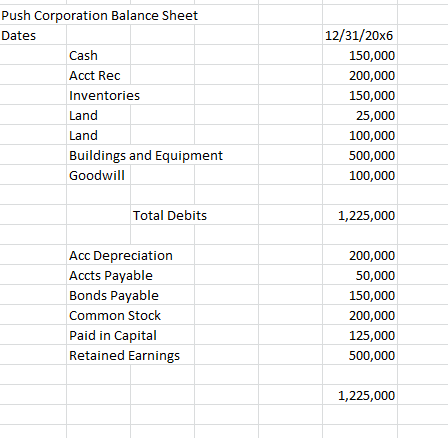 Push Corporation Balance Sheet

| Dates | | 12/31/20x6 |
|---|---|---|
| | Cash | 150,000 |
| | Acct Rec | 200,000 |
| | Inventories | 150,000 |
| | Land | 25,000 |
| | Land | 100,000 |
| | Buildings and Equipment | 500,000 |
| | Goodwill | 100,000 |
| | | |
| | Total Debits | 1,225,000 |
| | | |
| | Acc Depreciation | 200,000 |
| | Accts Payable | 50,000 |
| | Bonds Payable | 150,000 |
| | Common Stock | 200,000 |
| | Paid in Capital | 125,000 |
| | Retained Earnings | 500,000 |
| | | |
| | | 1,225,000 |